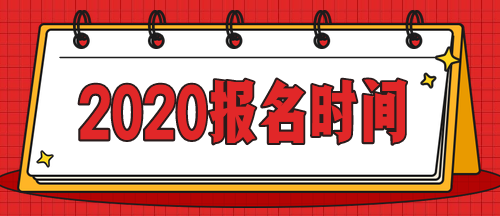 2020报名时间